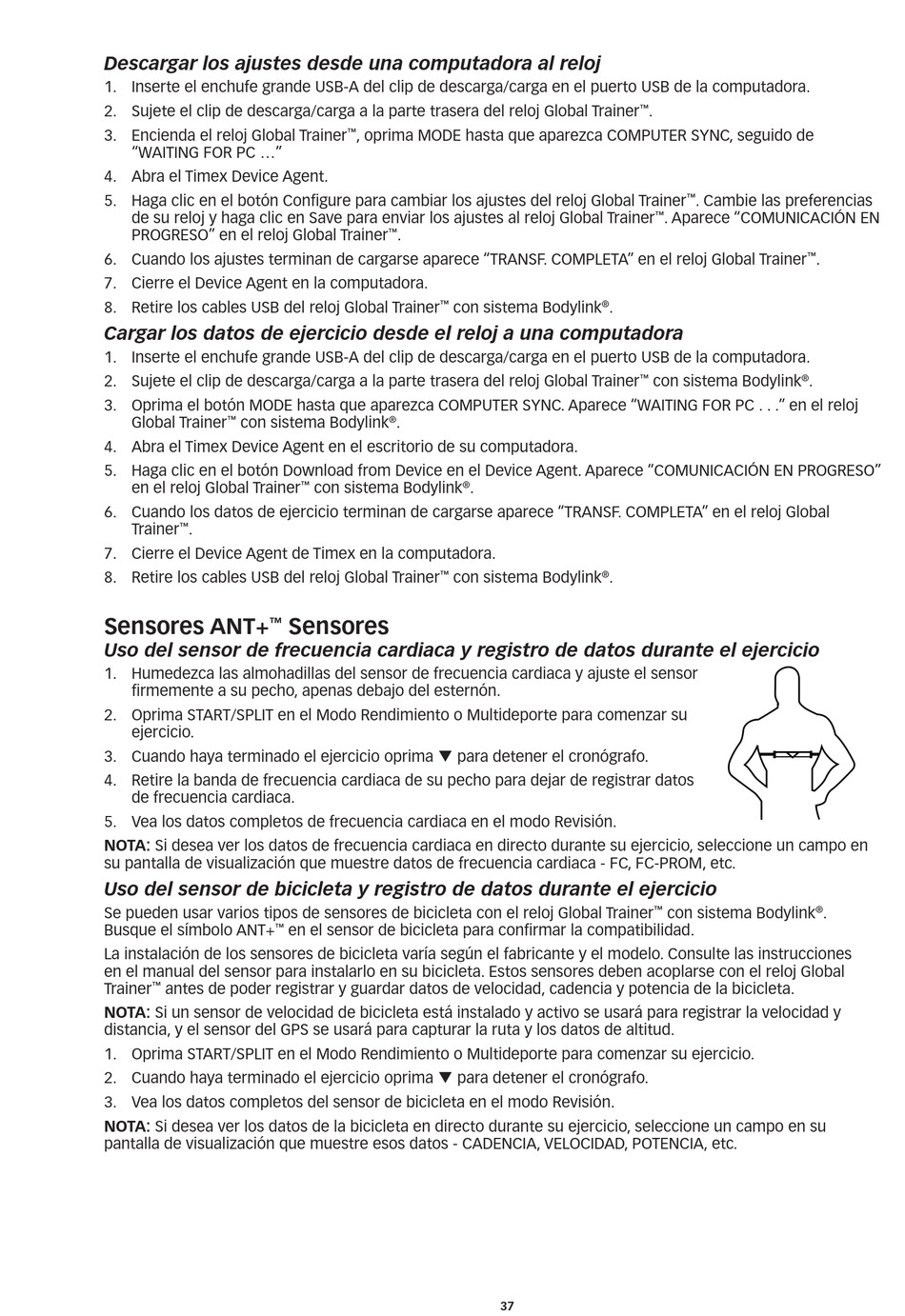 Descargar los ajustes desde una computadora al reloj

1. Inserte el enchufe grande USB-A del clip de descarga/carga en el puerto USB de la computadora.
2. Sujete el clip de descarga/carga a la parte trasera del reloj Global Trainer™.
3. Encienda el reloj Global Trainer™, oprima MODE hasta que aparezca COMPUTER SYNC, seguido de "WAITING FOR PC …"
4. Abra el Timex Device Agent.
5. Haga clic en el botón Configure para cambiar los ajustes del reloj Global Trainer™. Cambie las preferencias de su reloj y haga clic en Save para enviar los ajustes al reloj Global Trainer™. Aparece "COMUNICACIÓN EN PROGRESO" en el reloj Global Trainer™.
6. Cuando los ajustes terminan de cargarse aparece "TRANSF. COMPLETA" en el reloj Global Trainer™.
7. Cierre el Device Agent en la computadora.
8. Retire los cables USB del reloj Global Trainer™ con sistema Bodylink®.

Cargar los datos de ejercicio desde el reloj a una computadora

1. Inserte el enchufe grande USB-A del clip de descarga/carga en el puerto USB de la computadora.
2. Sujete el clip de descarga/carga a la parte trasera del reloj Global Trainer™ con sistema Bodylink®.
3. Oprima el botón MODE hasta que aparezca COMPUTER SYNC. Aparece "WAITING FOR PC . . ." en el reloj Global Trainer™ con sistema Bodylink®.
4. Abra el Timex Device Agent en el escritorio de su computadora.
5. Haga clic en el botón Download from Device en el Device Agent. Aparece "COMUNICACIÓN EN PROGRESO" en el reloj Global Trainer™ con sistema Bodylink®.
6. Cuando los datos de ejercicio terminan de cargarse aparece "TRANSF. COMPLETA" en el reloj Global Trainer™.
7. Cierre el Device Agent de Timex en la computadora.
8. Retire los cables USB del reloj Global Trainer™ con sistema Bodylink®.

Sensores ANT+™ Sensores

Uso del sensor de frecuencia cardiaca y registro de datos durante el ejercicio

1. Humedezca las almohadillas del sensor de frecuencia cardiaca y ajuste el sensor firmemente a su pecho, apenas debajo del esternón.
2. Oprima START/SPLIT en el Modo Rendimiento o Multideporte para comenzar su ejercicio.
3. Cuando haya terminado el ejercicio oprima ▼ para detener el cronógrafo.
4. Retire la banda de frecuencia cardiaca de su pecho para dejar de registrar datos de frecuencia cardiaca.
5. Vea los datos completos de frecuencia cardiaca en el modo Revisión.

NOTA: Si desea ver los datos de frecuencia cardiaca en directo durante su ejercicio, seleccione un campo en su pantalla de visualización que muestre datos de frecuencia cardiaca - FC, FC-PROM, etc.

Uso del sensor de bicicleta y registro de datos durante el ejercicio

Se pueden usar varios tipos de sensores de bicicleta con el reloj Global Trainer™ con sistema Bodylink®. Busque el símbolo ANT+™ en el sensor de bicicleta para confirmar la compatibilidad.

La instalación de los sensores de bicicleta varía según el fabricante y el modelo. Consulte las instrucciones en el manual del sensor para instalarlo en su bicicleta. Estos sensores deben acoplarse con el reloj Global Trainer™ antes de poder registrar y guardar datos de velocidad, cadencia y potencia de la bicicleta.

NOTA: Si un sensor de velocidad de bicicleta está instalado y activo se usará para registrar la velocidad y distancia, y el sensor del GPS se usará para capturar la ruta y los datos de altitud.

1. Oprima START/SPLIT en el Modo Rendimiento o Multideporte para comenzar su ejercicio.
2. Cuando haya terminado el ejercicio oprima ▼ para detener el cronógrafo.
3. Vea los datos completos del sensor de bicicleta en el modo Revisión.

NOTA: Si desea ver los datos de la bicicleta en directo durante su ejercicio, seleccione un campo en su pantalla de visualización que muestre esos datos - CADENCIA, VELOCIDAD, POTENCIA, etc.

37